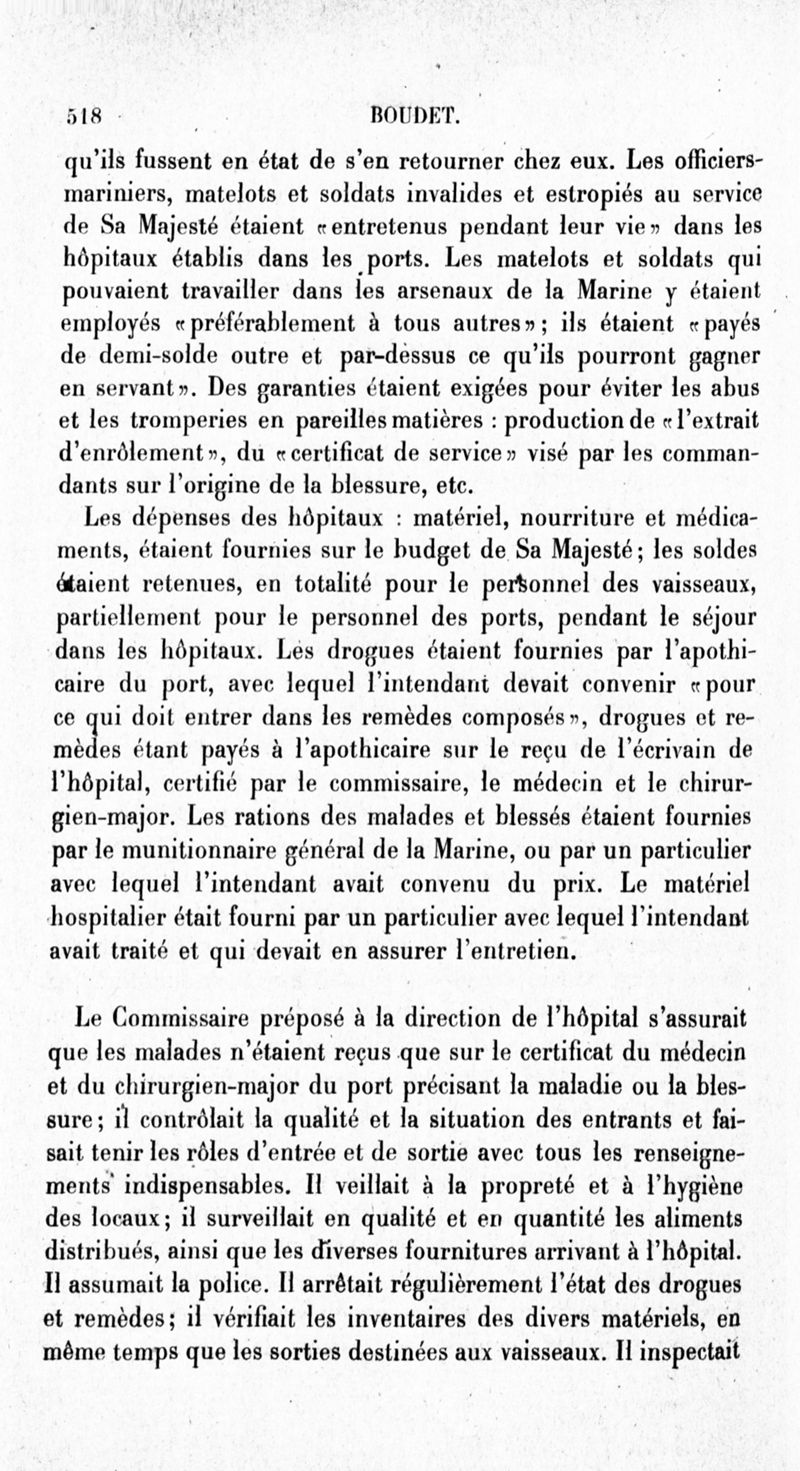 518 BOUDET.

qu'ils fussent en état de s'en retourner chez eux. Les officiers-mariniers, matelots et soldats invalides et estropiés au service de Sa Majesté étaient «entretenus pendant leur vie» dans les hôpitaux établis dans les ports. Les matelots et soldats qui pouvaient travailler dans les arsenaux de la Marine y étaient employés «préférablement à tous autres»; ils étaient «payés de demi-solde outre et par-dessus ce qu'ils pourront gagner en servant». Des garanties étaient exigées pour éviter les abus et les tromperies en pareilles matières : production de «l'extrait d'enrôlement», du «certificat de service» visé par les commandants sur l'origine de la blessure, etc.

Les dépenses des hôpitaux : matériel, nourriture et médicaments, étaient fournies sur le budget de Sa Majesté; les soldes étaient retenues, en totalité pour le personnel des vaisseaux, partiellement pour le personnel des ports, pendant le séjour dans les hôpitaux. Les drogues étaient fournies par l'apothicaire du port, avec lequel l'intendant devait convenir «pour ce qui doit entrer dans les remèdes composés», drogues et remèdes étant payés à l'apothicaire sur le reçu de l'écrivain de l'hôpital, certifié par le commissaire, le médecin et le chirurgien-major. Les rations des malades et blessés étaient fournies par le munitionnaire général de la Marine, ou par un particulier avec lequel l'intendant avait convenu du prix. Le matériel hospitalier était fourni par un particulier avec lequel l'intendant avait traité et qui devait en assurer l'entretien.

Le Commissaire préposé à la direction de l'hôpital s'assurait que les malades n'étaient reçus que sur le certificat du médecin et du chirurgien-major du port précisant la maladie ou la blessure; il contrôlait la qualité et la situation des entrants et faisait tenir les rôles d'entrée et de sortie avec tous les renseignements indispensables. Il veillait à la propreté et à l'hygiène des locaux; il surveillait en qualité et en quantité les aliments distribués, ainsi que les diverses fournitures arrivant à l'hôpital. Il assumait la police. Il arrêtait régulièrement l'état des drogues et remèdes; il vérifiait les inventaires des divers matériels, en même temps que les sorties destinées aux vaisseaux. Il inspectait